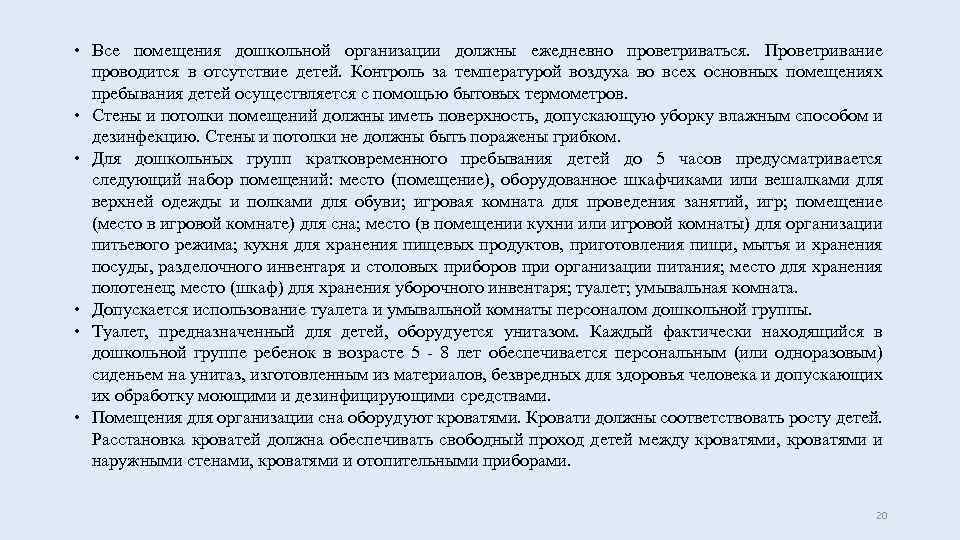 • Все помещения дошкольной организации должны ежедневно проветриваться. Проветривание проводится в отсутствие детей. Контроль за температурой воздуха во всех основных помещениях пребывания детей осуществляется с помощью бытовых термометров.
• Стены и потолки помещений должны иметь поверхность, допускающую уборку влажным способом и дезинфекцию. Стены и потолки не должны быть поражены грибком.
• Для дошкольных групп кратковременного пребывания детей до 5 часов предусматривается следующий набор помещений: место (помещение), оборудованное шкафчиками или вешалками для верхней одежды и полками для обуви; игровая комната для проведения занятий, игр; помещение (место в игровой комнате) для сна; место (в помещении кухни или игровой комнаты) для организации питьевого режима; кухня для хранения пищевых продуктов, приготовления пищи, мытья и хранения посуды, разделочного инвентаря и столовых приборов при организации питания; место для хранения полотенец; место (шкаф) для хранения уборочного инвентаря; туалет; умывальная комната.
• Допускается использование туалета и умывальной комнаты персоналом дошкольной группы.
• Туалет, предназначенный для детей, оборудуется унитазом. Каждый фактически находящийся в дошкольной группе ребенок в возрасте 5 - 8 лет обеспечивается персональным (или одноразовым) сиденьем на унитаз, изготовленным из материалов, безвредных для здоровья человека и допускающих их обработку моющими и дезинфицирующими средствами.
• Помещения для организации сна оборудуют кроватями. Кровати должны соответствовать росту детей. Расстановка кроватей должна обеспечивать свободный проход детей между кроватями, кроватями и наружными стенами, кроватями и отопительными приборами.

20